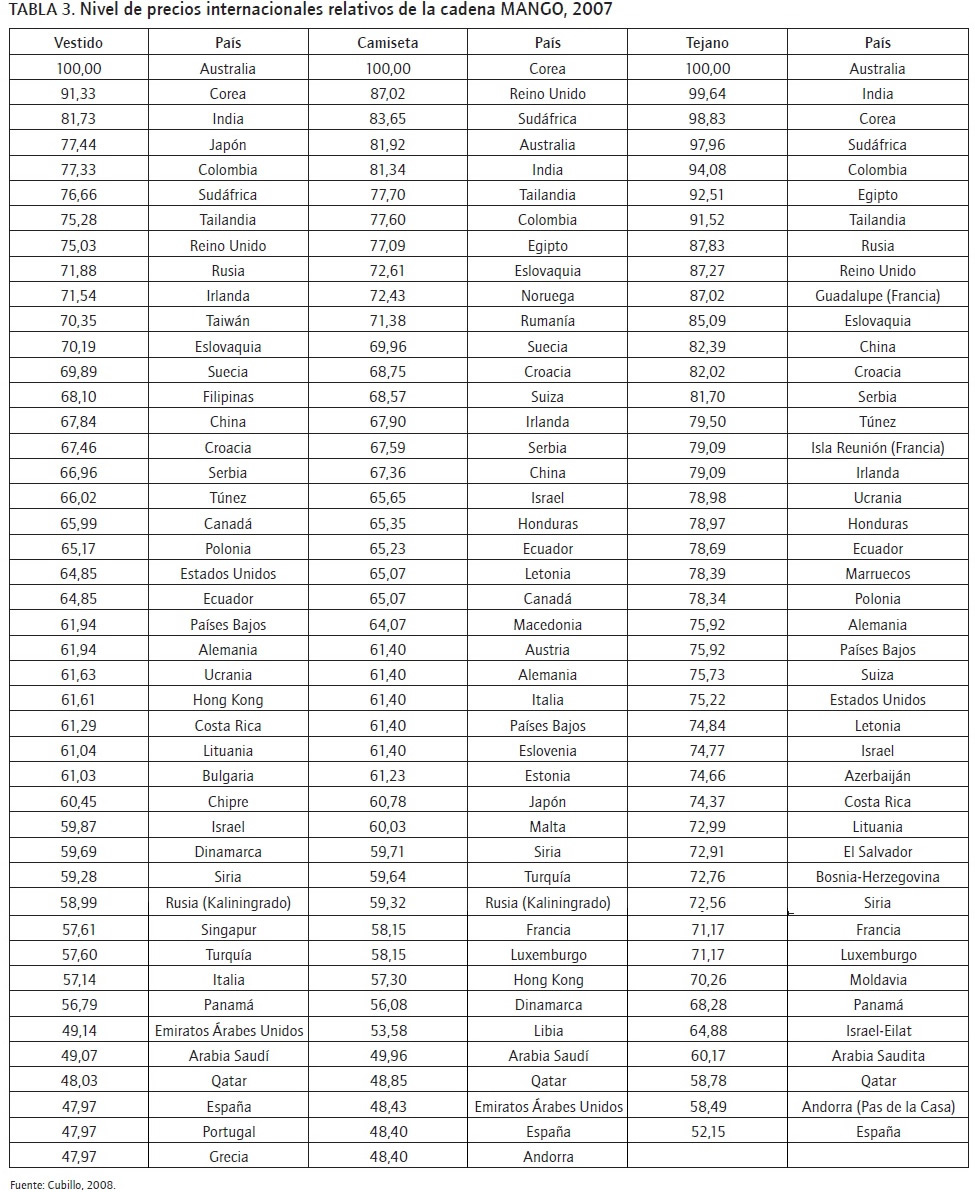 TABLA 3. Nivel de precios internacionales relativos de la cadena MANGO, 2007

| Vestido | País | Camiseta | País | Tejano | País |
|---|---|---|---|---|---|
| 100,00 | Australia | 100,00 | Corea | 100,00 | Australia |
| 91,33 | Corea | 87,02 | Reino Unido | 99,64 | India |
| 81,73 | India | 83,65 | Sudáfrica | 98,83 | Corea |
| 77,44 | Japón | 81,92 | Australia | 97,96 | Sudáfrica |
| 77,33 | Colombia | 81,34 | India | 94,08 | Colombia |
| 76,66 | Sudáfrica | 77,70 | Tailandia | 92,51 | Egipto |
| 75,28 | Tailandia | 77,60 | Colombia | 91,52 | Tailandia |
| 75,03 | Reino Unido | 77,09 | Egipto | 87,83 | Rusia |
| 71,88 | Rusia | 72,61 | Eslovaquia | 87,27 | Reino Unido |
| 71,54 | Irlanda | 72,43 | Noruega | 87,02 | Guadalupe (Francia) |
| 70,35 | Taiwán | 71,38 | Rumanía | 85,09 | Eslovaquia |
| 70,19 | Eslovaquia | 69,96 | Suecia | 82,39 | China |
| 69,89 | Suecia | 68,75 | Croacia | 82,02 | Croacia |
| 68,10 | Filipinas | 68,57 | Suiza | 81,70 | Serbia |
| 67,84 | China | 67,90 | Irlanda | 79,50 | Túnez |
| 67,46 | Croacia | 67,59 | Serbia | 79,09 | Isla Reunión (Francia) |
| 66,96 | Serbia | 67,36 | China | 79,09 | Irlanda |
| 66,02 | Túnez | 65,65 | Israel | 78,98 | Ucrania |
| 65,99 | Canadá | 65,35 | Honduras | 78,97 | Honduras |
| 65,17 | Polonia | 65,23 | Ecuador | 78,69 | Ecuador |
| 64,85 | Estados Unidos | 65,07 | Letonia | 78,39 | Marruecos |
| 64,85 | Ecuador | 65,07 | Canadá | 78,34 | Polonia |
| 61,94 | Países Bajos | 64,07 | Macedonia | 75,92 | Alemania |
| 61,94 | Alemania | 61,40 | Austria | 75,92 | Países Bajos |
| 61,63 | Ucrania | 61,40 | Alemania | 75,73 | Suiza |
| 61,61 | Hong Kong | 61,40 | Italia | 75,22 | Estados Unidos |
| 61,29 | Costa Rica | 61,40 | Países Bajos | 74,84 | Letonia |
| 61,04 | Lituania | 61,40 | Eslovenia | 74,77 | Israel |
| 61,03 | Bulgaria | 61,23 | Estonia | 74,66 | Azerbaiján |
| 60,45 | Chipre | 60,78 | Japón | 74,37 | Costa Rica |
| 59,87 | Israel | 60,03 | Malta | 72,99 | Lituania |
| 59,69 | Dinamarca | 59,71 | Siria | 72,91 | El Salvador |
| 59,28 | Siria | 59,64 | Turquía | 72,76 | Bosnia-Herzegovina |
| 58,99 | Rusia (Kaliningrado) | 59,32 | Rusia (Kaliningrado) | 72,56 | Siria |
| 57,61 | Singapur | 58,15 | Francia | 71,17 | Francia |
| 57,60 | Turquía | 58,15 | Luxemburgo | 71,17 | Luxemburgo |
| 57,14 | Italia | 57,30 | Hong Kong | 70,26 | Moldavia |
| 56,79 | Panamá | 56,08 | Dinamarca | 68,28 | Panamá |
| 49,14 | Emiratos Árabes Unidos | 53,58 | Libia | 64,88 | Israel-Eilat |
| 49,07 | Arabia Saudí | 49,96 | Arabia Saudí | 60,17 | Arabia Saudita |
| 48,03 | Qatar | 48,85 | Qatar | 58,78 | Qatar |
| 47,97 | España | 48,43 | Emiratos Árabes Unidos | 58,49 | Andorra (Pas de la Casa) |
| 47,97 | Portugal | 48,40 | España | 52,15 | España |
| 47,97 | Grecia | 48,40 | Andorra | | |

Fuente: Cubillo, 2008.